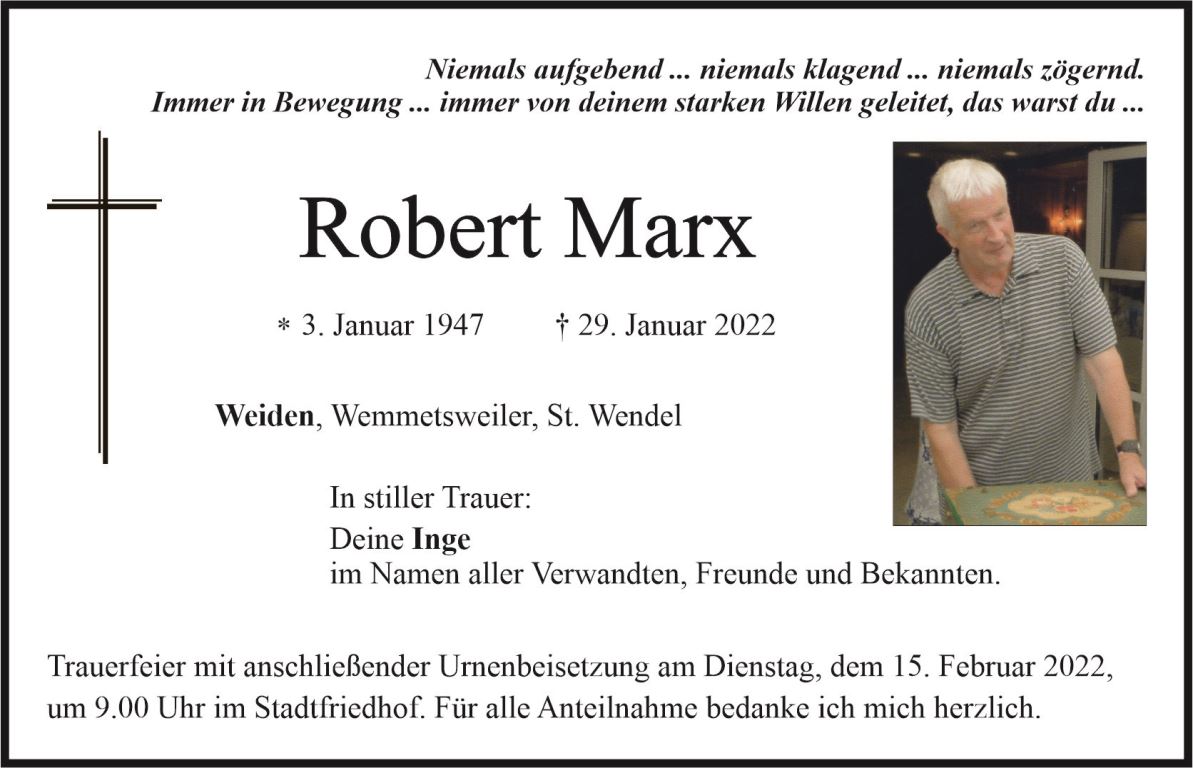 Niemals aufgebend ... niemals klagend ... niemals zögernd.
Immer in Bewegung ... immer von deinem starken Willen geleitet, das warst du ...

Robert Marx

* 3. Januar 1947 † 29. Januar 2022

Weiden, Wemmetsweiler, St. Wendel

In stiller Trauer:

Deine Inge
im Namen aller Verwandten, Freunde und Bekannten.

Trauerfeier mit anschließender Urnenbeisetzung am Dienstag, dem 15. Februar 2022, um 9.00 Uhr im Stadtfriedhof. Für alle Anteilnahme bedanke ich mich herzlich.